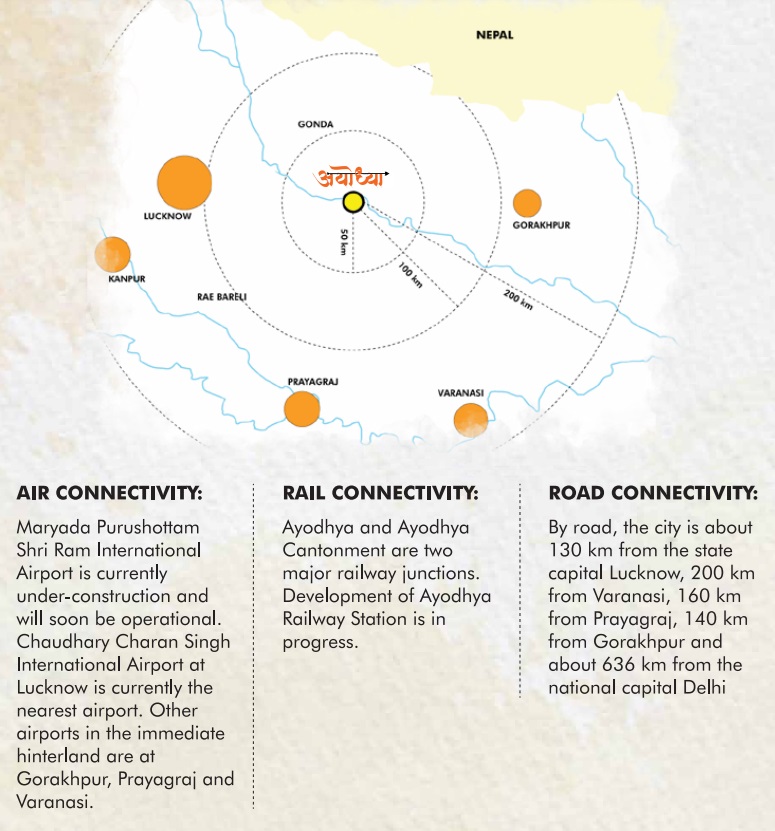 NEPAL

GONDA

अयोध्या

LUCKNOW

GORAKHPUR

KANPUR

RAE BARELI

50 km

100 km

200 km

PRAYAGRAJ

VARANASI

AIR CONNECTIVITY:

Maryada Purushottam Shri Ram International Airport is currently under-construction and will soon be operational. Chaudhary Charan Singh International Airport at Lucknow is currently the nearest airport. Other airports in the immediate hinterland are at Gorakhpur, Prayagraj and Varanasi.

RAIL CONNECTIVITY:

Ayodhya and Ayodhya Cantonment are two major railway junctions. Development of Ayodhya Railway Station is in progress.

ROAD CONNECTIVITY:

By road, the city is about 130 km from the state capital Lucknow, 200 km from Varanasi, 160 km from Prayagraj, 140 km from Gorakhpur and about 636 km from the national capital Delhi